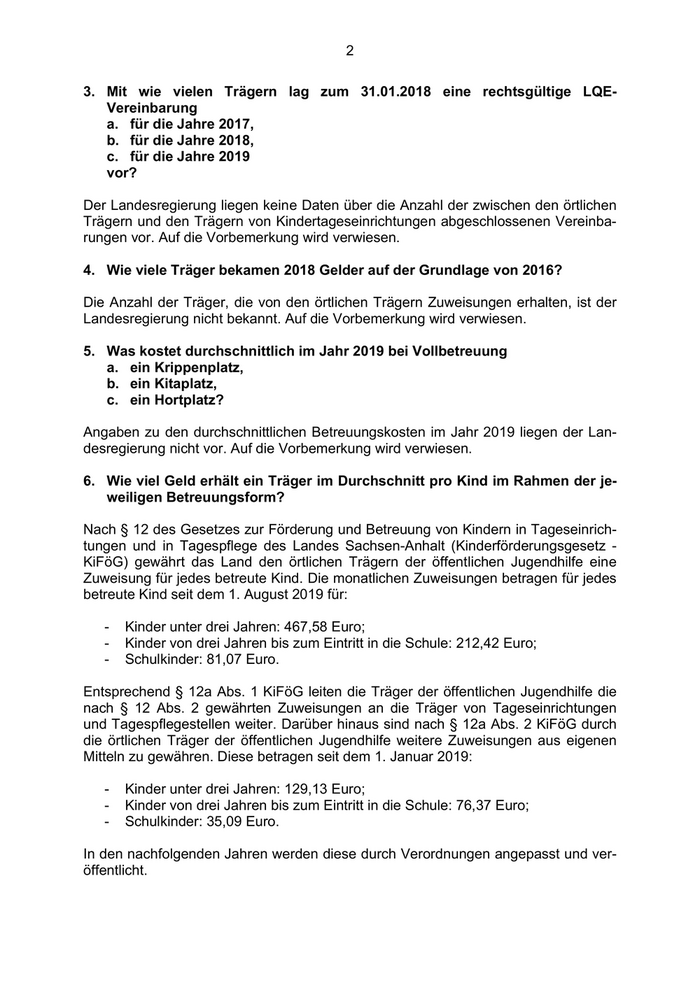 2

3. Mit wie vielen Trägern lag zum 31.01.2018 eine rechtsgültige LQE-Vereinbarung
a. für die Jahre 2017,
b. für die Jahre 2018,
c. für die Jahre 2019
vor?

Der Landesregierung liegen keine Daten über die Anzahl der zwischen den örtlichen Trägern und den Trägern von Kindertageseinrichtungen abgeschlossenen Vereinbarungen vor. Auf die Vorbemerkung wird verwiesen.

4. Wie viele Träger bekamen 2018 Gelder auf der Grundlage von 2016?

Die Anzahl der Träger, die von den örtlichen Trägern Zuweisungen erhalten, ist der Landesregierung nicht bekannt. Auf die Vorbemerkung wird verwiesen.

5. Was kostet durchschnittlich im Jahr 2019 bei Vollbetreuung
a. ein Krippenplatz,
b. ein Kitaplatz,
c. ein Hortplatz?

Angaben zu den durchschnittlichen Betreuungskosten im Jahr 2019 liegen der Landesregierung nicht vor. Auf die Vorbemerkung wird verwiesen.

6. Wie viel Geld erhält ein Träger im Durchschnitt pro Kind im Rahmen der jeweiligen Betreuungsform?

Nach § 12 des Gesetzes zur Förderung und Betreuung von Kindern in Tageseinrichtungen und in Tagespflege des Landes Sachsen-Anhalt (Kinderförderungsgesetz - KiFöG) gewährt das Land den örtlichen Trägern der öffentlichen Jugendhilfe eine Zuweisung für jedes betreute Kind. Die monatlichen Zuweisungen betragen für jedes betreute Kind seit dem 1. August 2019 für:

- Kinder unter drei Jahren: 467,58 Euro;
- Kinder von drei Jahren bis zum Eintritt in die Schule: 212,42 Euro;
- Schulkinder: 81,07 Euro.

Entsprechend § 12a Abs. 1 KiFöG leiten die Träger der öffentlichen Jugendhilfe die nach § 12 Abs. 2 gewährten Zuweisungen an die Träger von Tageseinrichtungen und Tagespflegestellen weiter. Darüber hinaus sind nach § 12a Abs. 2 KiFöG durch die örtlichen Träger der öffentlichen Jugendhilfe weitere Zuweisungen aus eigenen Mitteln zu gewähren. Diese betragen seit dem 1. Januar 2019:

- Kinder unter drei Jahren: 129,13 Euro;
- Kinder von drei Jahren bis zum Eintritt in die Schule: 76,37 Euro;
- Schulkinder: 35,09 Euro.

In den nachfolgenden Jahren werden diese durch Verordnungen angepasst und veröffentlicht.